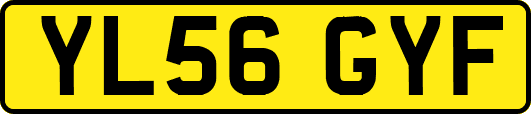 YL56 GYF